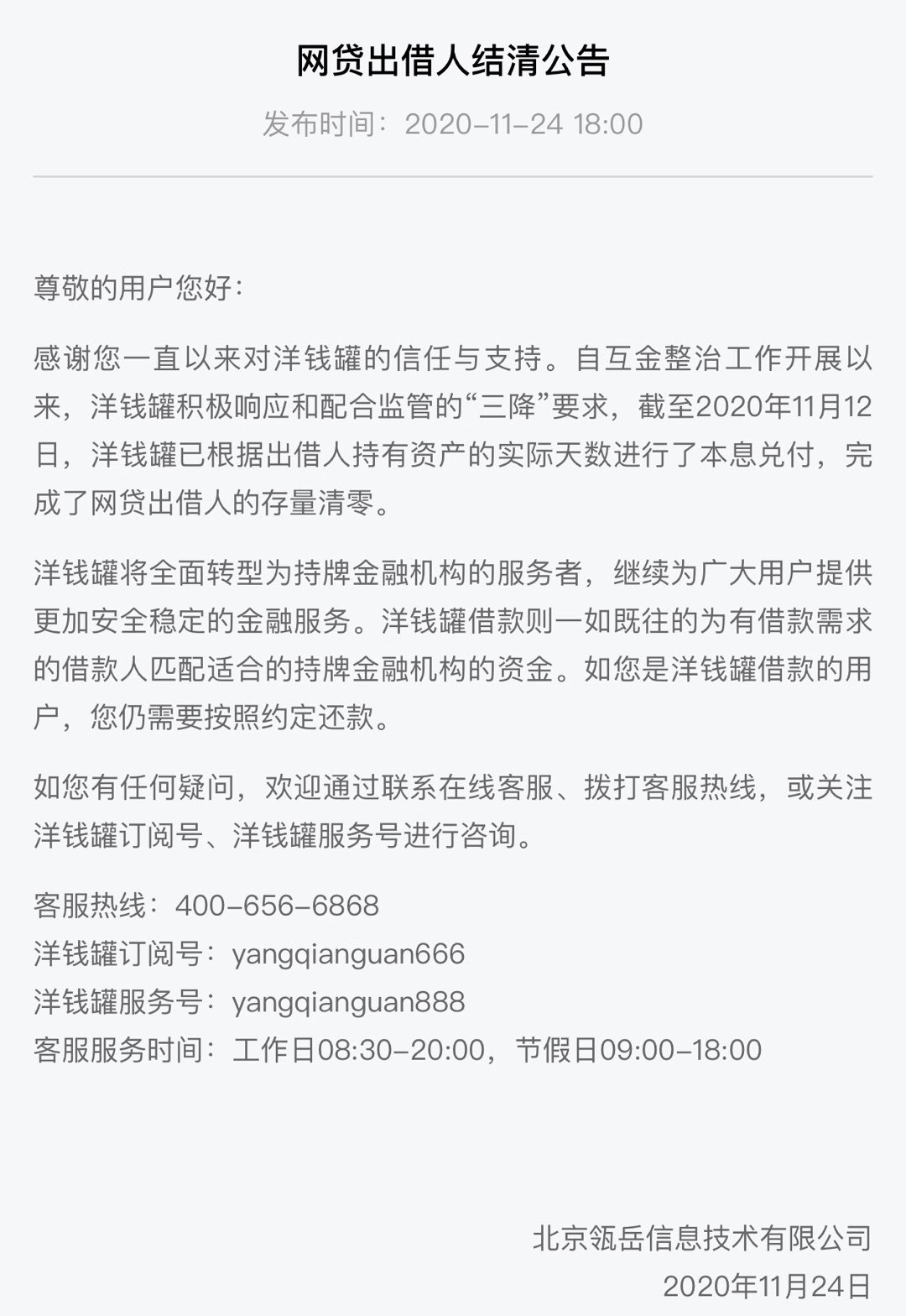 网贷出借人结清公告

发布时间：2020-11-24 18:00

尊敬的用户您好：

感谢您一直以来对洋钱罐的信任与支持。自互金整治工作开展以来，洋钱罐积极响应和配合监管的“三降”要求，截至2020年11月12日，洋钱罐已根据出借人持有资产的实际天数进行了本息兑付，完成了网贷出借人的存量清零。

洋钱罐将全面转型为持牌金融机构的服务者，继续为广大用户提供更加安全稳定的金融服务。洋钱罐借款则一如既往的为有借款需求的借款人匹配适合的持牌金融机构的资金。如您是洋钱罐借款的用户，您仍需要按照约定还款。

如您有任何疑问，欢迎通过联系在线客服、拨打客服热线，或关注洋钱罐订阅号、洋钱罐服务号进行咨询。

客服热线：400-656-6868
洋钱罐订阅号：yangqianguan666
洋钱罐服务号：yangqianguan888
客服服务时间：工作日08:30-20:00，节假日09:00-18:00

北京瓴岳信息技术有限公司
2020年11月24日